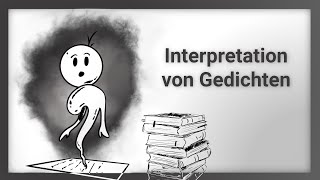 Interpretation
von Gedichten